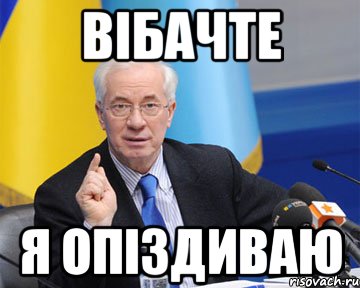 ВІБАЧТЕ

Я ОПІЗДИВАЮ

risovach.ru